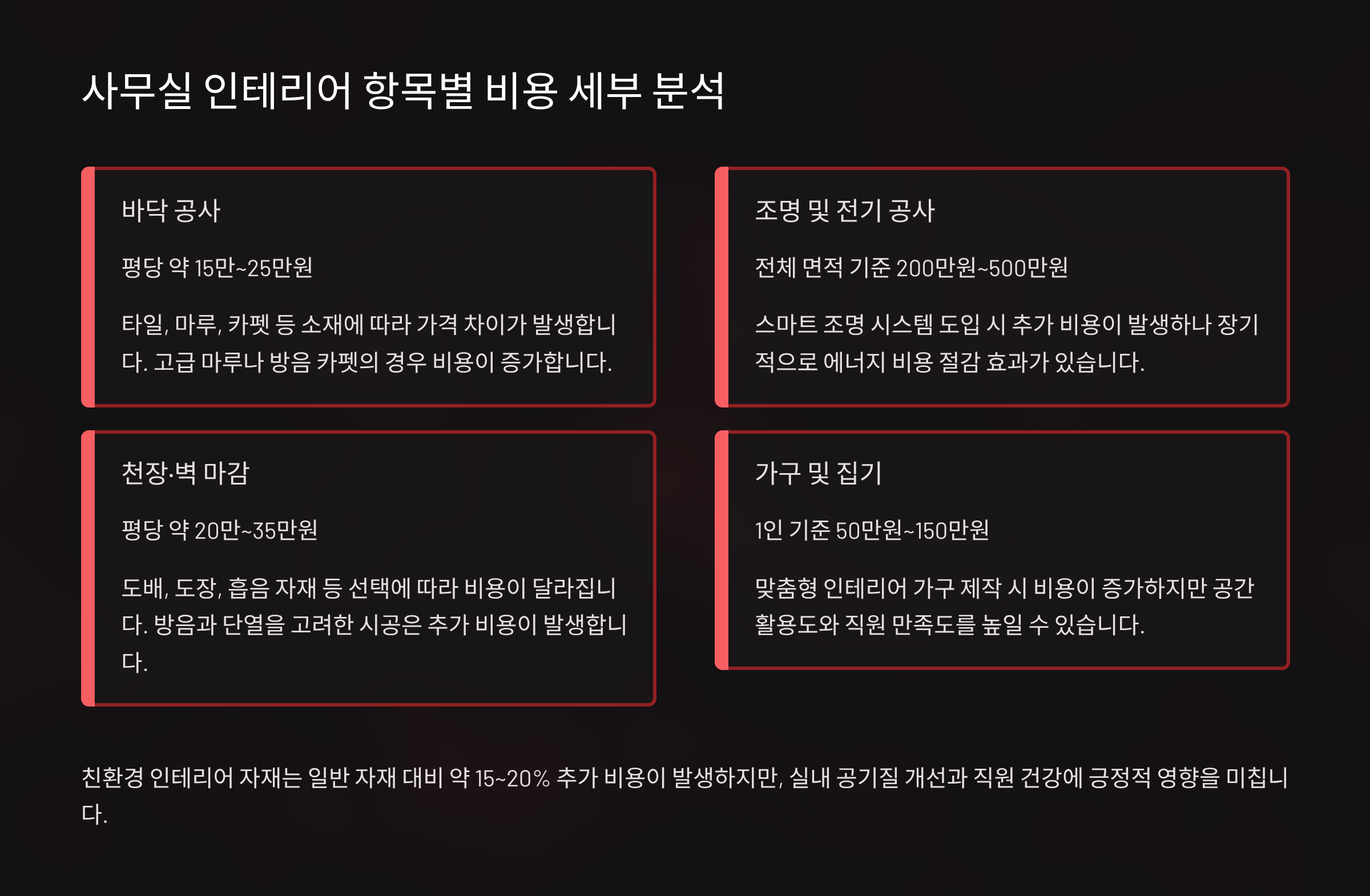 사무실 인테리어 항목별 비용 세부 분석

바닥 공사

평당 약 15만~25만원

타일, 마루, 카펫 등 소재에 따라 가격 차이가 발생합니다. 고급 마루나 방음 카펫의 경우 비용이 증가합니다.

천장·벽 마감

평당 약 20만~35만원

도배, 도장, 흡음 자재 등 선택에 따라 비용이 달라집니다. 방음과 단열을 고려한 시공은 추가 비용이 발생합니다.

조명 및 전기 공사

전체 면적 기준 200만원~500만원

스마트 조명 시스템 도입 시 추가 비용이 발생하나 장기적으로 에너지 비용 절감 효과가 있습니다.

가구 및 집기

1인 기준 50만원~150만원

맞춤형 인테리어 가구 제작 시 비용이 증가하지만 공간 활용도와 직원 만족도를 높일 수 있습니다.

친환경 인테리어 자재는 일반 자재 대비 약 15~20% 추가 비용이 발생하지만, 실내 공기질 개선과 직원 건강에 긍정적 영향을 미칩니다.